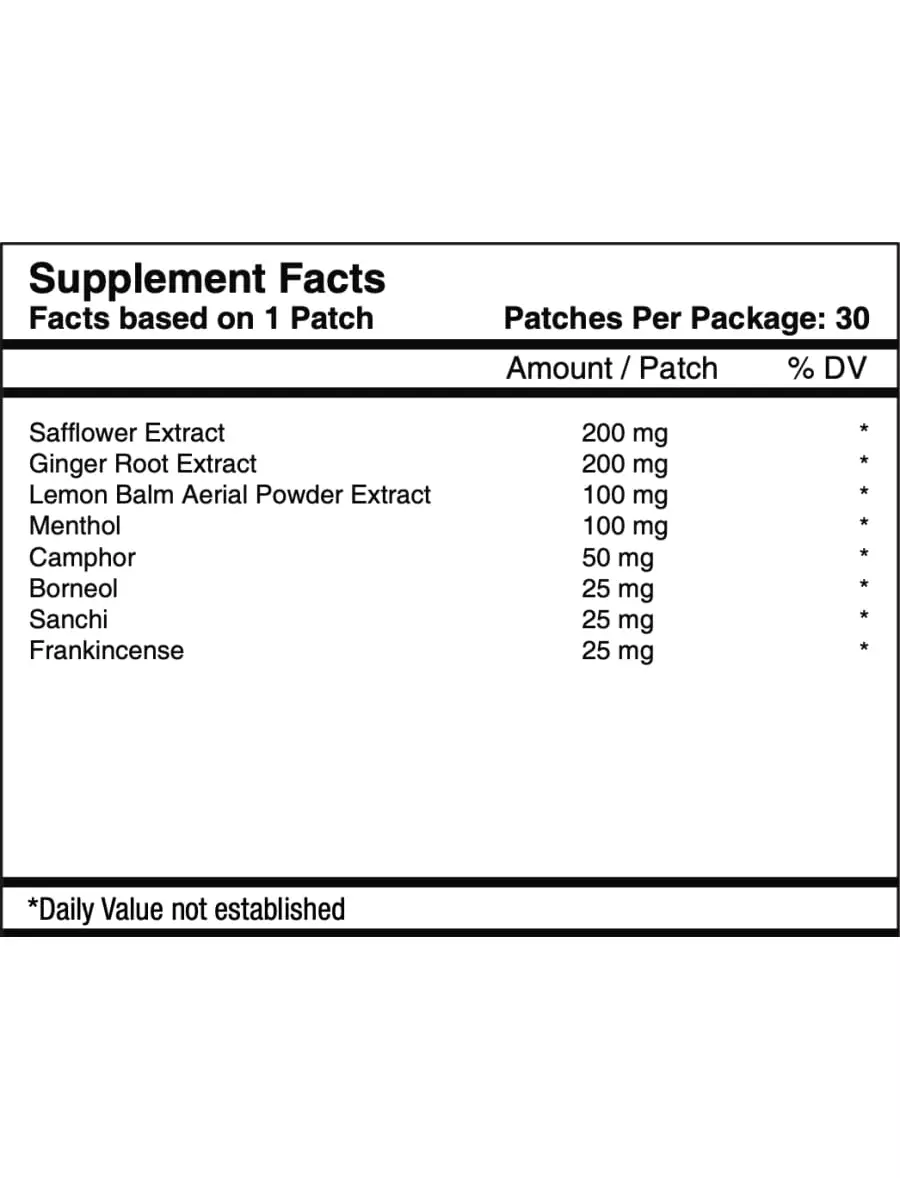 Supplement Facts
Facts based on 1 Patch

Patches Per Package: 30

| | Amount / Patch | % DV |
|---|---|---|
| Safflower Extract | 200 mg | * |
| Ginger Root Extract | 200 mg | * |
| Lemon Balm Aerial Powder Extract | 100 mg | * |
| Menthol | 100 mg | * |
| Camphor | 50 mg | * |
| Borneol | 25 mg | * |
| Sanchi | 25 mg | * |
| Frankincense | 25 mg | * |

*Daily Value not established